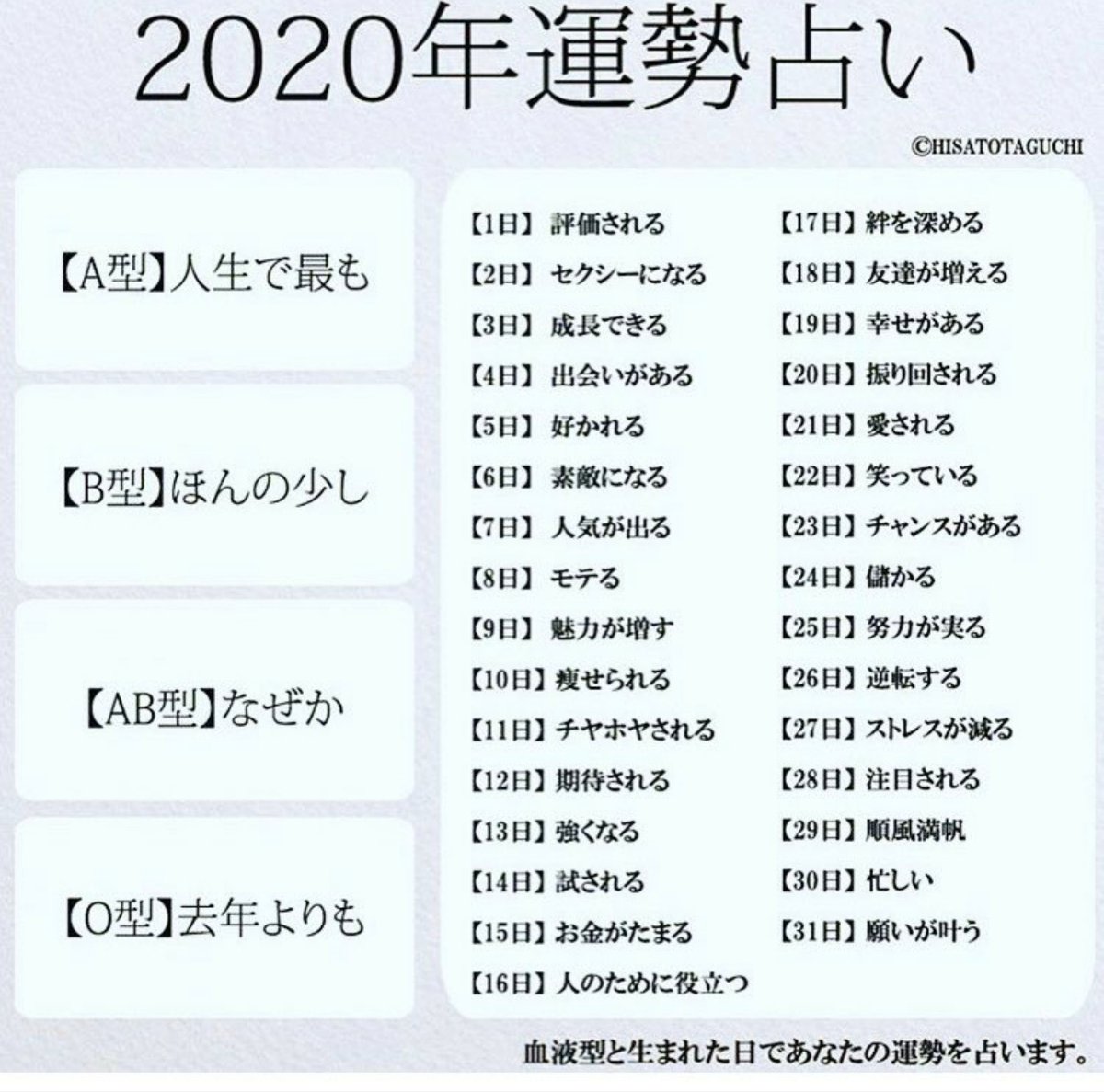 2020年運勢占い

©HISATOTAGUCHI

【A型】人生で最も

【B型】ほんの少し

【AB型】なぜか

【O型】去年よりも

【1日】評価される
【2日】セクシーになる
【3日】成長できる
【4日】出会いがある
【5日】好かれる
【6日】素敵になる
【7日】人気が出る
【8日】モテる
【9日】魅力が増す
【10日】痩せられる
【11日】チヤホヤされる
【12日】期待される
【13日】強くなる
【14日】試される
【15日】お金がたまる
【16日】人のために役立つ

【17日】絆を深める
【18日】友達が増える
【19日】幸せがある
【20日】振り回される
【21日】愛される
【22日】笑っている
【23日】チャンスがある
【24日】儲かる
【25日】努力が実る
【26日】逆転する
【27日】ストレスが減る
【28日】注目される
【29日】順風満帆
【30日】忙しい
【31日】願いが叶う

血液型と生まれた日であなたの運勢を占います。